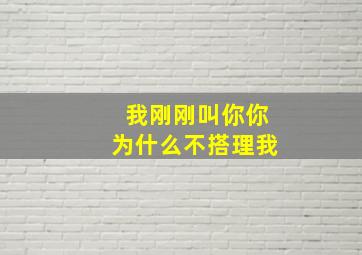 我刚刚叫你你
为什么不搭理我